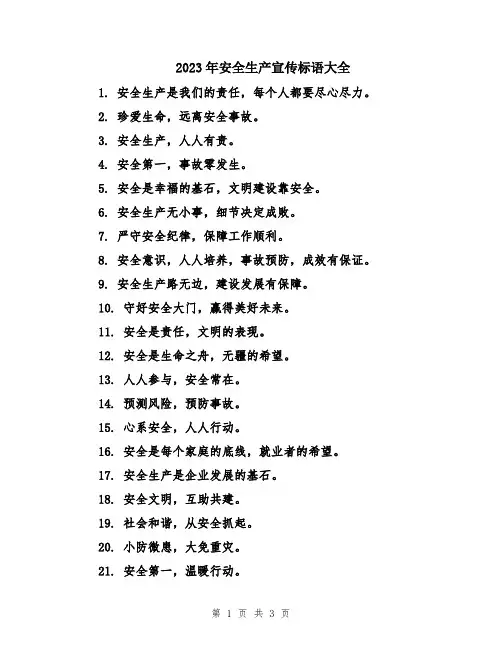 2023年安全生产宣传标语大全

1. 安全生产是我们的责任，每个人都要尽心尽力。

2. 珍爱生命，远离安全事故。

3. 安全生产，人人有责。

4. 安全第一，事故零发生。

5. 安全是幸福的基石，文明建设靠安全。

6. 安全生产无小事，细节决定成败。

7. 严守安全纪律，保障工作顺利。

8. 安全意识，人人培养，事故预防，成效有保证。

9. 安全生产路无边，建设发展有保障。

10. 守好安全大门，赢得美好未来。

11. 安全是责任，文明的表现。

12. 安全是生命之舟，无疆的希望。

13. 人人参与，安全常在。

14. 预测风险，预防事故。

15. 心系安全，人人行动。

16. 安全是每个家庭的底线，就业者的希望。

17. 安全生产是企业发展的基石。

18. 安全文明，互助共建。

19. 社会和谐，从安全抓起。

20. 小防微患，大免重灾。

21. 安全第一，温暖行动。

第 1 页 共 3 页